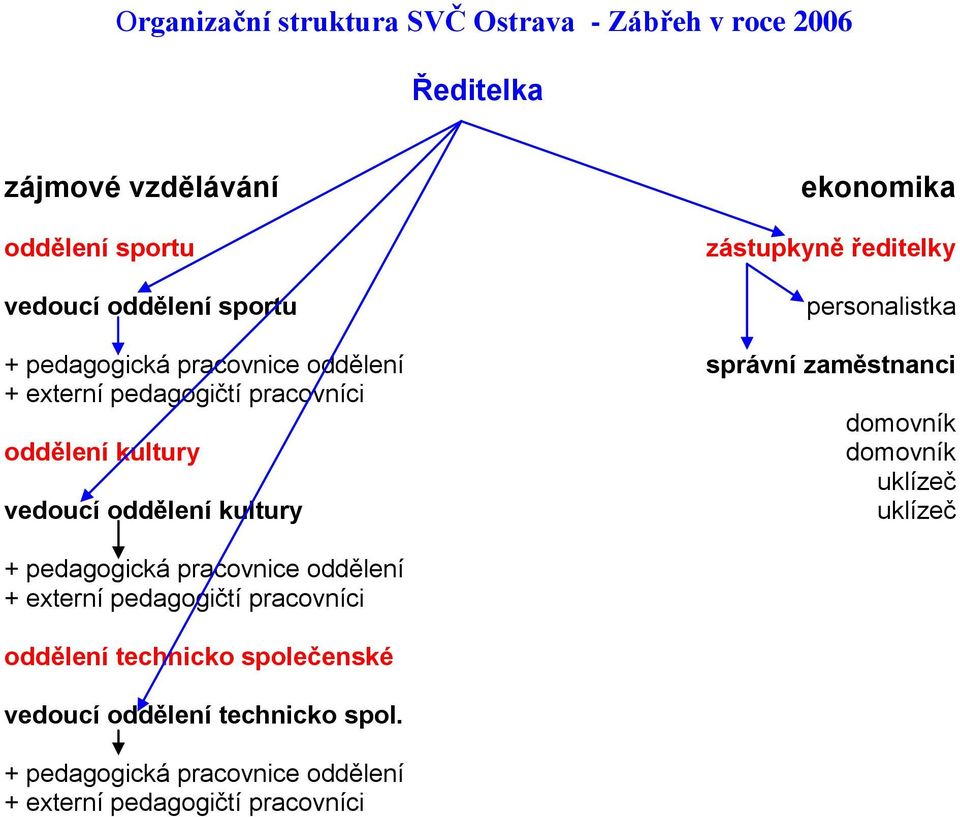 Organizační struktura SVČ Ostrava - Zábřeh v roce 2006

Ředitelka

zájmové vzdělávání

oddělení sportu

vedoucí oddělení sportu

+ pedagogická pracovnice oddělení
+ externí pedagogičtí pracovníci

oddělení kultury

vedoucí oddělení kultury

+ pedagogická pracovnice oddělení
+ externí pedagogičtí pracovníci

oddělení technicko společenské

vedoucí oddělení technicko spol.

+ pedagogická pracovnice oddělení
+ externí pedagogičtí pracovníci

ekonomika

zástupkyně ředitelky

personalistka

správní zaměstnanci

domovník
domovník
uklízeč
uklízeč